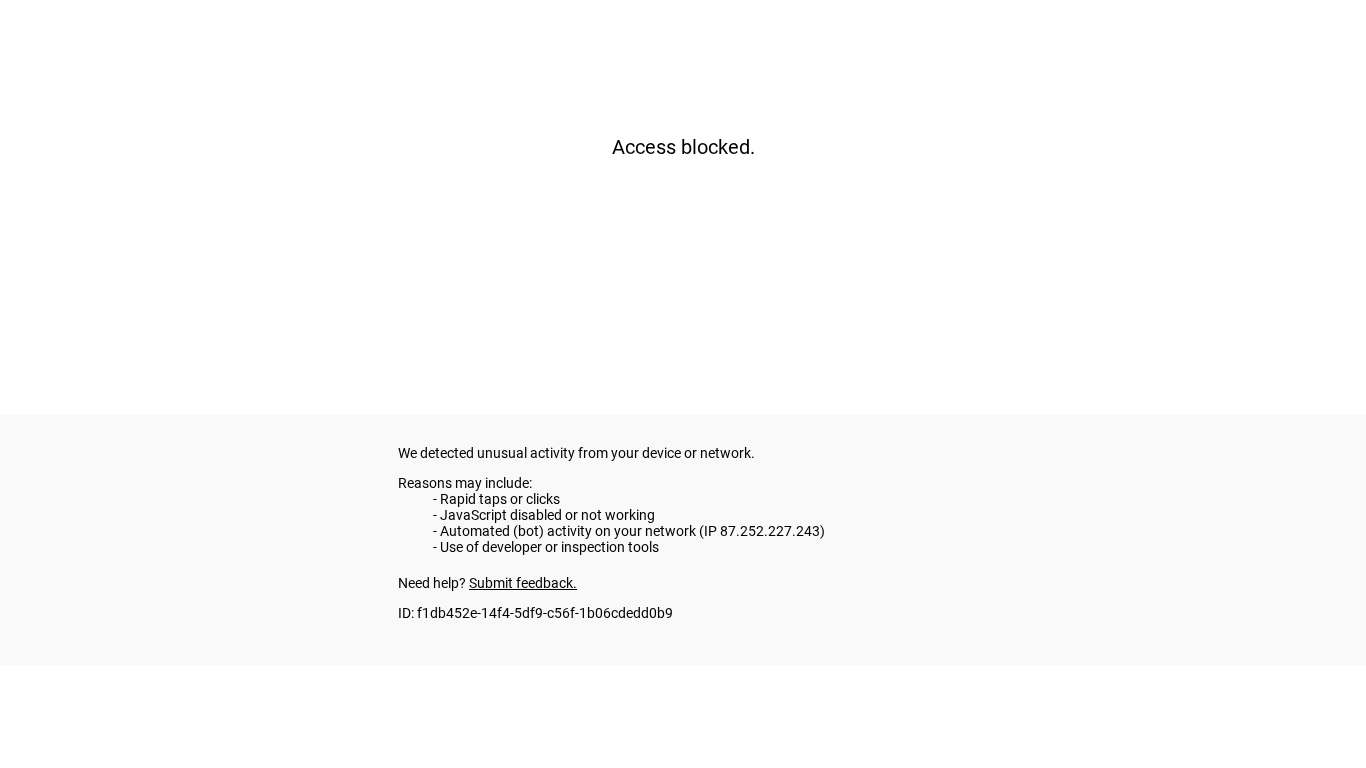 Access blocked.

We detected unusual activity from your device or network.

Reasons may include:
- Rapid taps or clicks
- JavaScript disabled or not working
- Automated (bot) activity on your network (IP 87.252.227.243)
- Use of developer or inspection tools

Need help? Submit feedback.

ID: f1db452e-14f4-5df9-c56f-1b06cdedd0b9